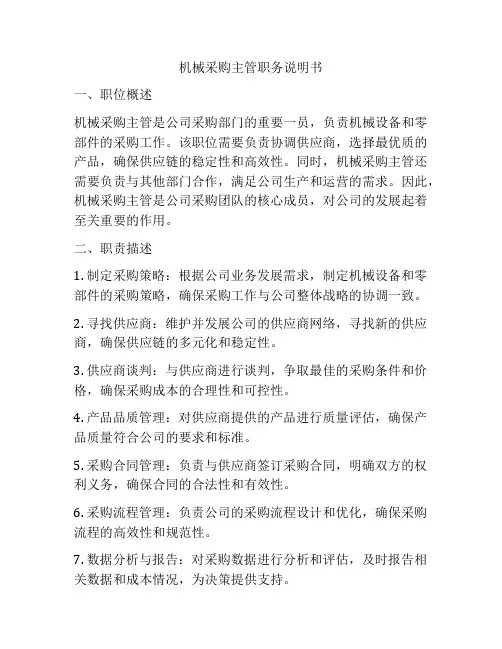 机械采购主管职务说明书

一、职位概述

机械采购主管是公司采购部门的重要一员，负责机械设备和零部件的采购工作。该职位需要负责协调供应商，选择最优质的产品，确保供应链的稳定性和高效性。同时，机械采购主管还需要负责与其他部门合作，满足公司生产和运营的需求。因此，机械采购主管是公司采购团队的核心成员，对公司的发展起着至关重要的作用。

二、职责描述

1. 制定采购策略：根据公司业务发展需求，制定机械设备和零部件的采购策略，确保采购工作与公司整体战略的协调一致。

2. 寻找供应商：维护并发展公司的供应商网络，寻找新的供应商，确保供应链的多元化和稳定性。

3. 供应商谈判：与供应商进行谈判，争取最佳的采购条件和价格，确保采购成本的合理性和可控性。

4. 产品品质管理：对供应商提供的产品进行质量评估，确保产品质量符合公司的要求和标准。

5. 采购合同管理：负责与供应商签订采购合同，明确双方的权利义务，确保合同的合法性和有效性。

6. 采购流程管理：负责公司的采购流程设计和优化，确保采购流程的高效性和规范性。

7. 数据分析与报告：对采购数据进行分析和评估，及时报告相关数据和成本情况，为决策提供支持。